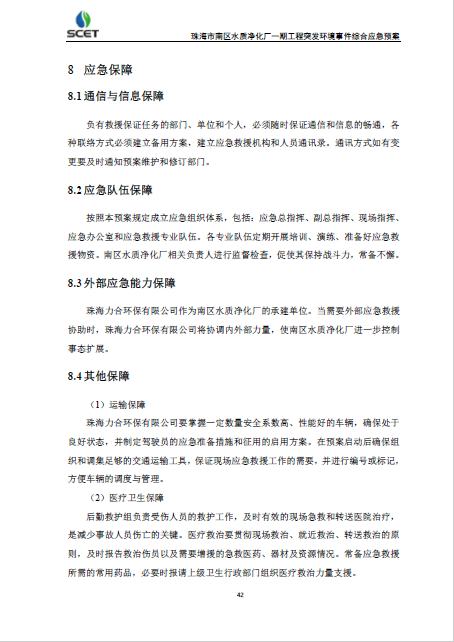 SCET

珠海市南区水质净化厂一期工程突发环境事件综合应急预案

8 应急保障

8.1 通信与信息保障

负有救援保证任务的部门、单位和个人，必须随时保证通信和信息的畅通，各种联络方式必须建立备用方案，建立应急救援机构和人员通讯录。通讯方式如有变更要及时通知预案维护和修订部门。

8.2 应急队伍保障

按照本预案规定成立应急组织体系，包括：应急总指挥、副总指挥、现场指挥、应急办公室和应急救援专业队伍。各专业队伍定期开展培训、演练、准备好应急救援物资。南区水质净化厂相关负责人进行监督检查，促使其保持战斗力，常备不懈。

8.3 外部应急能力保障

珠海力合环保有限公司作为南区水质净化厂的承建单位。当需要外部应急救援协助时，珠海力合环保有限公司将协调内外部力量，使南区水质净化厂进一步控制事态扩展。

8.4 其他保障

（1）运输保障

珠海力合环保有限公司要掌握一定数量安全系数高、性能好的车辆，确保处于良好状态，并制定驾驶员的应急准备措施和征用的启用方案。在预案启动后确保组织和调集足够的交通运输工具，保证现场应急救援工作的需要，并进行编号或标记，方便车辆的调度与管理。

（2）医疗卫生保障

后勤救护组负责受伤人员的救护工作，及时有效的现场急救和转送医院治疗，是减少事故人员伤亡的关键。医疗救治要贯彻现场救治、就近救治、转送救治的原则，及时报告救治伤员以及需要增援的急救医药、器材及资源情况。常备应急救援所需的常用药品，必要时报请上级卫生行政部门组织医疗救治力量支援。

42